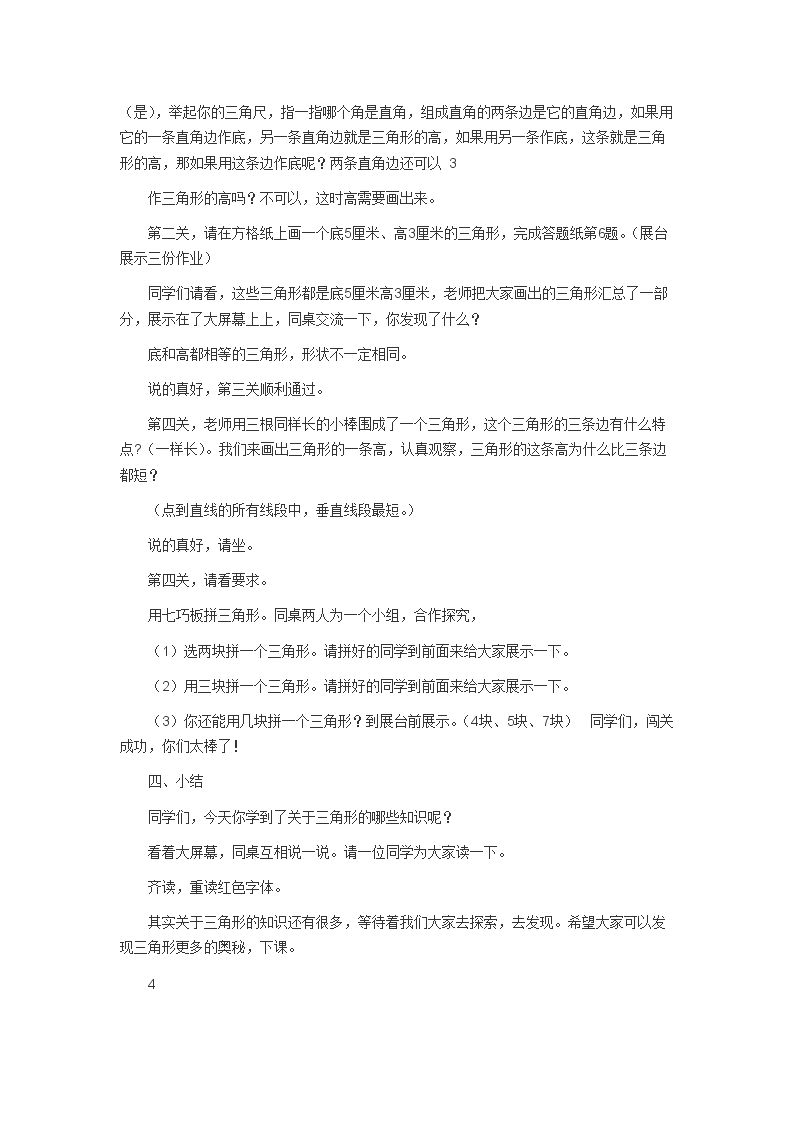 （是），举起你的三角尺，指一指哪个角是直角，组成直角的两条边是它的直角边，如果用它的一条直角边作底，另一条直角边就是三角形的高，如果用另一条作底，这条就是三角形的高，那如果用这条边作底呢？两条直角边还可以 3

作三角形的高吗？不可以，这时高需要画出来。

第二关，请在方格纸上画一个底5厘米、高3厘米的三角形，完成答题纸第6题。（展台展示三份作业）

同学们请看，这些三角形都是底5厘米高3厘米，老师把大家画出的三角形汇总了一部分，展示在了大屏幕上上，同桌交流一下，你发现了什么？

底和高都相等的三角形，形状不一定相同。

说的真好，第三关顺利通过。

第四关，老师用三根同样长的小棒围成了一个三角形，这个三角形的三条边有什么特点？（一样长）。我们来画出三角形的一条高，认真观察，三角形的这条高为什么比三条边都短？

（点到直线的所有线段中，垂直线段最短。）

说的真好，请坐。

第四关，请看要求。

用七巧板拼三角形。同桌两人为一个小组，合作探究，

（1）选两块拼一个三角形。请拼好的同学到前面来给大家展示一下。

（2）用三块拼一个三角形。请拼好的同学到前面来给大家展示一下。

（3）你还能用几块拼一个三角形？到展台前展示。（4块、5块、7块） 同学们，闯关成功，你们太棒了！

四、小结

同学们，今天你学到了关于三角形的哪些知识呢？

看着大屏幕，同桌互相说一说。请一位同学为大家读一下。

齐读，重读红色字体。

其实关于三角形的知识还有很多，等待着我们大家去探索，去发现。希望大家可以发现三角形更多的奥秘，下课。

4